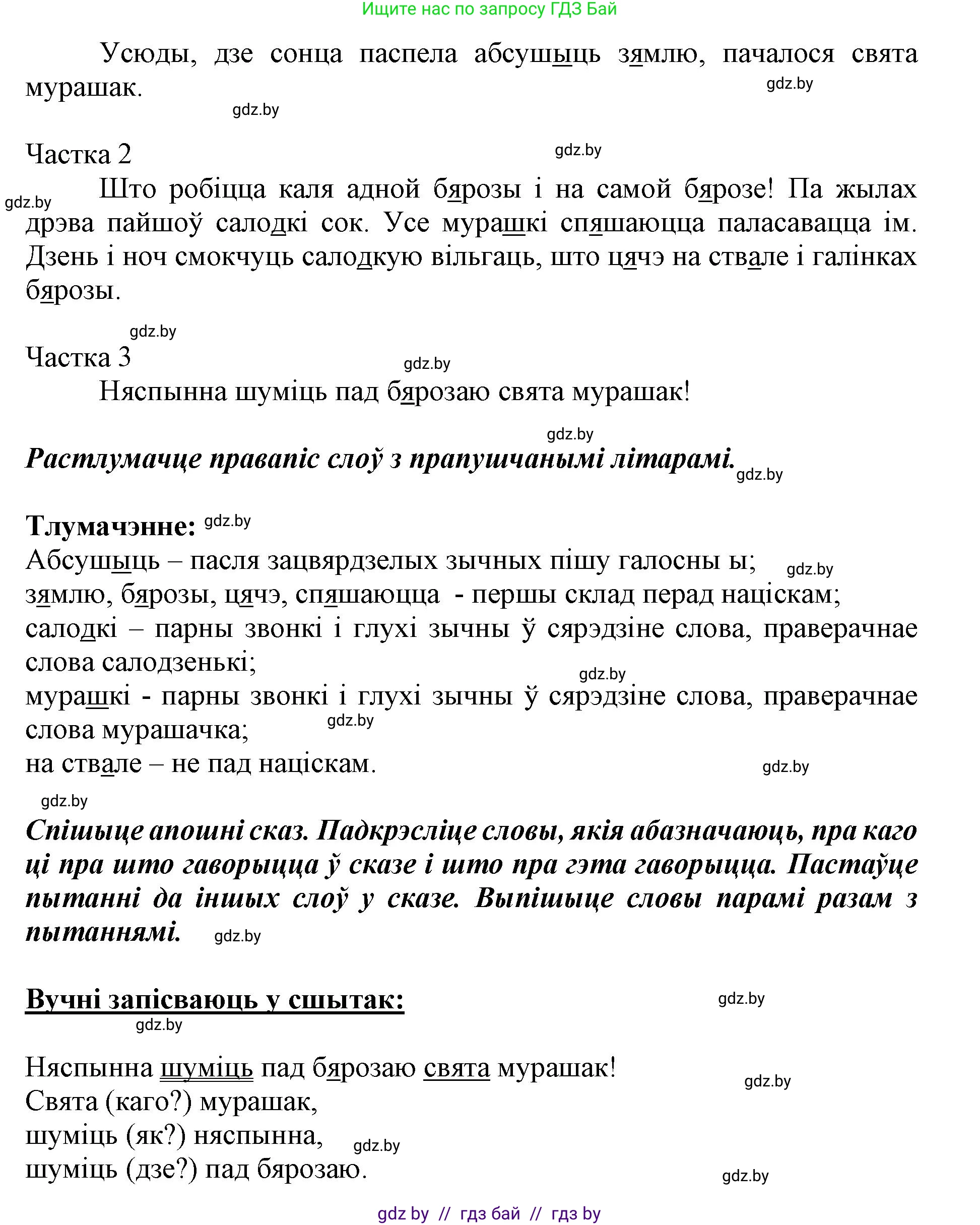 Ищите нас по запросу ГДЗ Бай

Усюды, дзе сонца паспела абсушыць зямлю, пачалося свята мурашак.

gdz.by

gdz.by

Частка 2

gdz.by

gdz.by

Што робіцца каля адной бярозы і на самой бярозе! Па жылах дрэва пайшоў салодкі сок. Усе мурашкі спяшаюцца паласавацца ім. Дзень і ноч смокчуць салодкую вільгаць, што цячэ на ствале і галінках бярозы.

gdz.by

Частка 3

gdz.by

Няспынна шуміць пад бярозаю свята мурашак!

gdz.by

Растлумачце правапіс слоў з прапушчанымі літарамі.

gdz.by

Тлумачэнне: gdz.by

Абсушыць – пасля зацвярдзелых зычных пішу галосны ы; gdz.by

зямлю, бярозы, цячэ, спяшаюцца - першы склад перад націскам;

салодкі – парны звонкі і глухі зычны ў сярэдзіне слова, праверачнае слова салодзенькі;

gdz.by

мурашкі - парны звонкі і глухі зычны ў сярэдзіне слова, праверачнае слова мурашачка;

gdz.by

на ствале – не пад націскам.

gdz.by

gdz.by

Спішыце апошні сказ. Падкрэсліце словы, якія абазначаюць, пра каго ці пра што гаворыцца ў сказе і што пра гэта гаворыцца. Пастаўце пытанні да іншых слоў у сказе. Выпішыце словы парамі разам з пытаннямі. gdz.by

Вучні запісваюць у сшытак:

gdz.by

gdz.by

Няспынна шуміць пад бярозаю свята мурашак!

gdz.by

Свята (каго?) мурашак,

шуміць (як?) няспынна,

gdz.by

шуміць (дзе?) пад бярозаю.

gdz.by

gdz by // гдз бай // гдз by